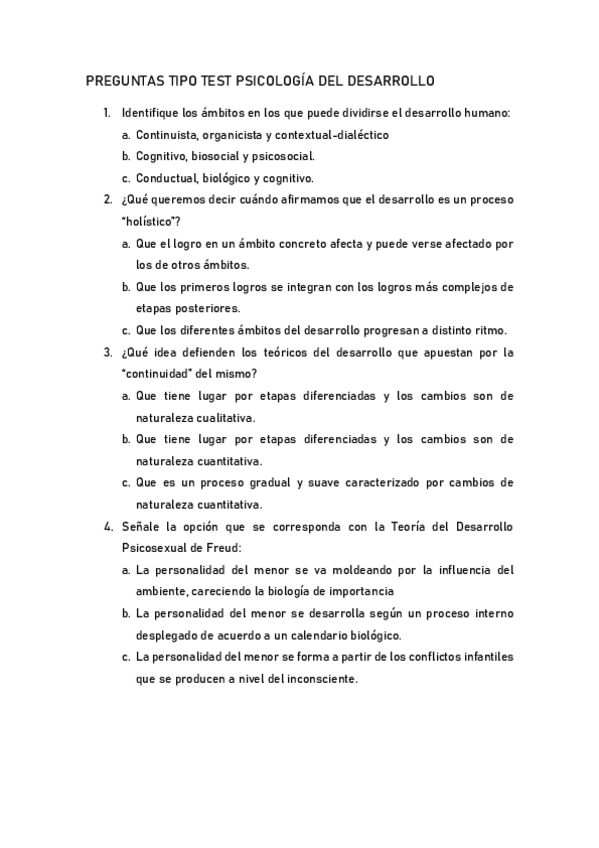 PREGUNTAS TIPO TEST PSICOLOGÍA DEL DESARROLLO

1. Identifique los ámbitos en los que puede dividirse el desarrollo humano:
   a. Continuista, organicista y contextual-dialéctico
   b. Cognitivo, biosocial y psicosocial.
   c. Conductual, biológico y cognitivo.
2. ¿Qué queremos decir cuándo afirmamos que el desarrollo es un proceso "holístico"?
   a. Que el logro en un ámbito concreto afecta y puede verse afectado por los de otros ámbitos.
   b. Que los primeros logros se integran con los logros más complejos de etapas posteriores.
   c. Que los diferentes ámbitos del desarrollo progresan a distinto ritmo.
3. ¿Qué idea defienden los teóricos del desarrollo que apuestan por la "continuidad" del mismo?
   a. Que tiene lugar por etapas diferenciadas y los cambios son de naturaleza cualitativa.
   b. Que tiene lugar por etapas diferenciadas y los cambios son de naturaleza cuantitativa.
   c. Que es un proceso gradual y suave caracterizado por cambios de naturaleza cuantitativa.
4. Señale la opción que se corresponda con la Teoría del Desarrollo Psicosexual de Freud:
   a. La personalidad del menor se va moldeando por la influencia del ambiente, careciendo la biología de importancia
   b. La personalidad del menor se desarrolla según un proceso interno desplegado de acuerdo a un calendario biológico.
   c. La personalidad del menor se forma a partir de los conflictos infantiles que se producen a nivel del inconsciente.